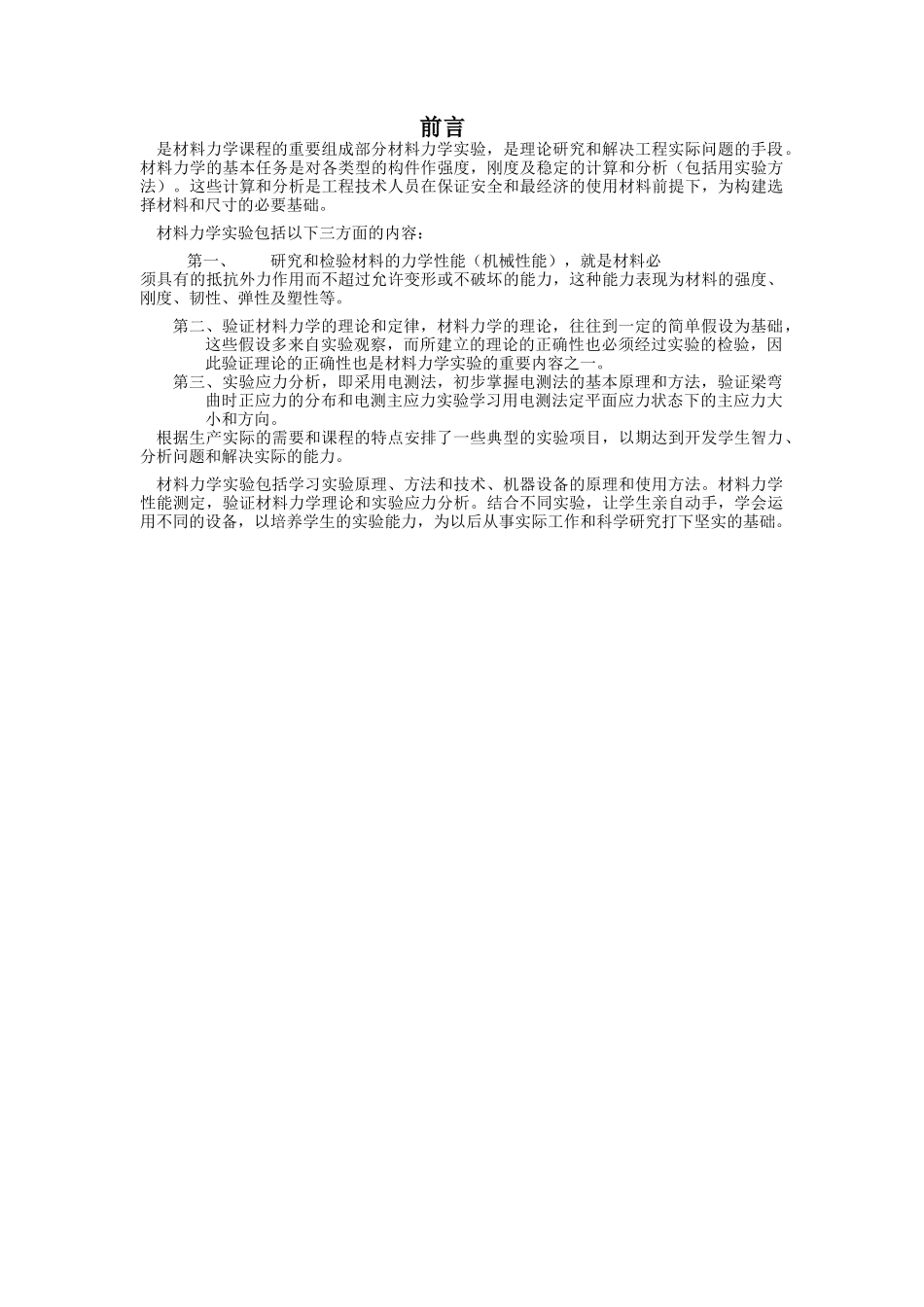 前言

是材料力学课程的重要组成部分材料力学实验，是理论研究和解决工程实际问题的手段。材料力学的基本任务是对各类型的构件作强度，刚度及稳定的计算和分析（包括用实验方法）。这些计算和分析是工程技术人员在保证安全和最经济的使用材料前提下，为构建选择材料和尺寸的必要基础。

材料力学实验包括以下三方面的内容：

第一、　研究和检验材料的力学性能（机械性能），就是材料必须具有的抵抗外力作用而不超过允许变形或不破坏的能力，这种能力表现为材料的强度、刚度、韧性、弹性及塑性等。

第二、验证材料力学的理论和定律，材料力学的理论，往往到一定的简单假设为基础，这些假设多来自实验观察，而所建立的理论的正确性也必须经过实验的检验，因此验证理论的正确性也是材料力学实验的重要内容之一。

第三、实验应力分析，即采用电测法，初步掌握电测法的基本原理和方法，验证梁弯曲时正应力的分布和电测主应力实验学习用电测法定平面应力状态下的主应力大小和方向。

根据生产实际的需要和课程的特点安排了一些典型的实验项目，以期达到开发学生智力、分析问题和解决实际的能力。

材料力学实验包括学习实验原理、方法和技术、机器设备的原理和使用方法。材料力学性能测定，验证材料力学理论和实验应力分析。结合不同实验，让学生亲自动手，学会运用不同的设备，以培养学生的实验能力，为以后从事实际工作和科学研究打下坚实的基础。